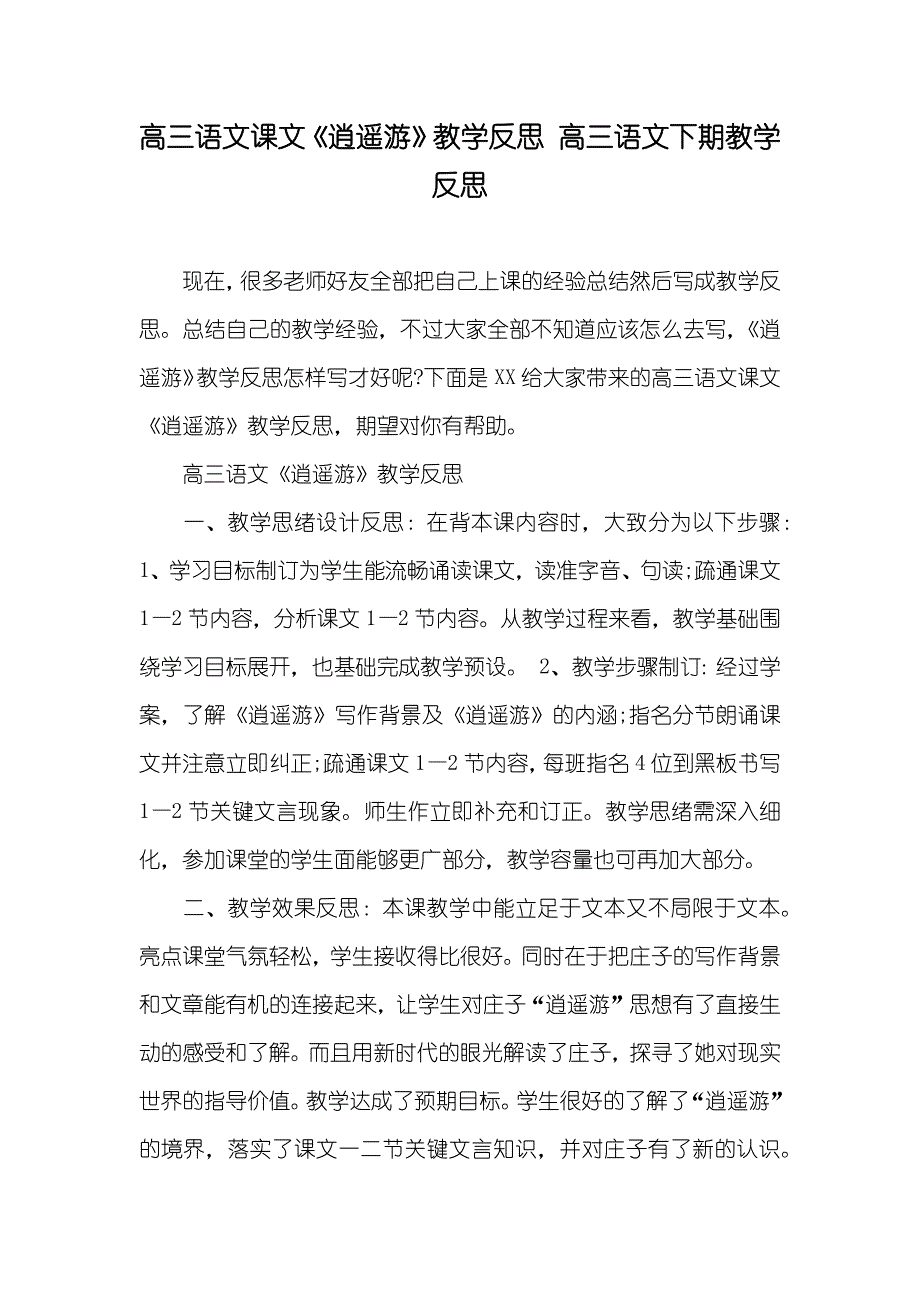 高三语文课文《逍遥游》教学反思 高三语文下期教学反思

现在，很多老师好友全部把自己上课的经验总结然后写成教学反思。总结自己的教学经验，不过大家全部不知道应该怎么去写，《逍遥游》教学反思怎样写才好呢?下面是XX给大家带来的高三语文课文《逍遥游》教学反思，期望对你有帮助。

高三语文《逍遥游》教学反思

一、教学思绪设计反思：在背本课内容时，大致分为以下步骤：1、学习目标制订为学生能流畅诵读课文，读准字音、句读;疏通课文1—2节内容，分析课文1—2节内容。从教学过程来看，教学基础围绕学习目标展开，也基础完成教学预设。 2、教学步骤制订：经过学案，了解《逍遥游》写作背景及《逍遥游》的内涵;指名分节朗诵课文并注意立即纠正;疏通课文1—2节内容，每班指名4位到黑板书写1—2节关键文言现象。师生作立即补充和订正。教学思绪需深入细化，参加课堂的学生面能够更广部分，教学容量也可再加大部分。

二、教学效果反思：本课教学中能立足于文本又不局限于文本。亮点课堂气氛轻松，学生接收得比很好。同时在于把庄子的写作背景和文章能有机的连接起来，让学生对庄子“逍遥游”思想有了直接生动的感受和了解。而且用新时代的眼光解读了庄子，探寻了她对现实世界的指导价值。教学达成了预期目标。学生很好的了解了“逍遥游”的境界，落实了课文一二节关键文言知识，并对庄子有了新的认识。